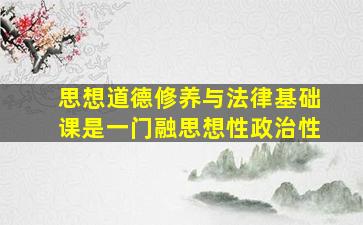 思想道德修养与法律基础课是一门融思想性政治性